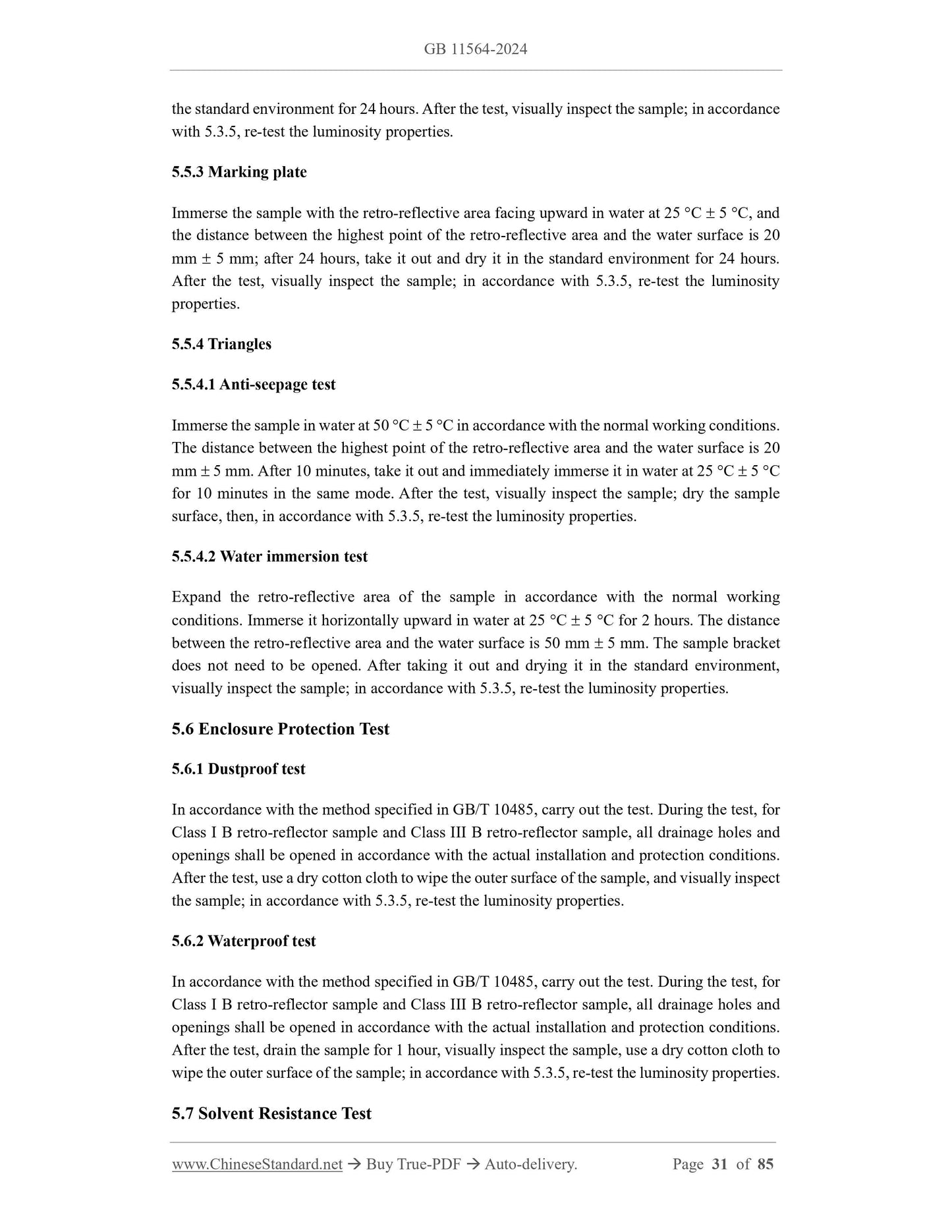 GB 11564-2024

the standard environment for 24 hours. After the test, visually inspect the sample; in accordance with 5.3.5, re-test the luminosity properties.

5.5.3 Marking plate

Immerse the sample with the retro-reflective area facing upward in water at 25 °C ± 5 °C, and the distance between the highest point of the retro-reflective area and the water surface is 20 mm ± 5 mm; after 24 hours, take it out and dry it in the standard environment for 24 hours. After the test, visually inspect the sample; in accordance with 5.3.5, re-test the luminosity properties.

5.5.4 Triangles

5.5.4.1 Anti-seepage test

Immerse the sample in water at 50 °C ± 5 °C in accordance with the normal working conditions. The distance between the highest point of the retro-reflective area and the water surface is 20 mm ± 5 mm. After 10 minutes, take it out and immediately immerse it in water at 25 °C ± 5 °C for 10 minutes in the same mode. After the test, visually inspect the sample; dry the sample surface, then, in accordance with 5.3.5, re-test the luminosity properties.

5.5.4.2 Water immersion test

Expand the retro-reflective area of the sample in accordance with the normal working conditions. Immerse it horizontally upward in water at 25 °C ± 5 °C for 2 hours. The distance between the retro-reflective area and the water surface is 50 mm ± 5 mm. The sample bracket does not need to be opened. After taking it out and drying it in the standard environment, visually inspect the sample; in accordance with 5.3.5, re-test the luminosity properties.

5.6 Enclosure Protection Test

5.6.1 Dustproof test

In accordance with the method specified in GB/T 10485, carry out the test. During the test, for Class I B retro-reflector sample and Class III B retro-reflector sample, all drainage holes and openings shall be opened in accordance with the actual installation and protection conditions. After the test, use a dry cotton cloth to wipe the outer surface of the sample, and visually inspect the sample; in accordance with 5.3.5, re-test the luminosity properties.

5.6.2 Waterproof test

In accordance with the method specified in GB/T 10485, carry out the test. During the test, for Class I B retro-reflector sample and Class III B retro-reflector sample, all drainage holes and openings shall be opened in accordance with the actual installation and protection conditions. After the test, drain the sample for 1 hour, visually inspect the sample, use a dry cotton cloth to wipe the outer surface of the sample; in accordance with 5.3.5, re-test the luminosity properties.

5.7 Solvent Resistance Test

www.ChineseStandard.net → Buy True-PDF → Auto-delivery. Page 31 of 85